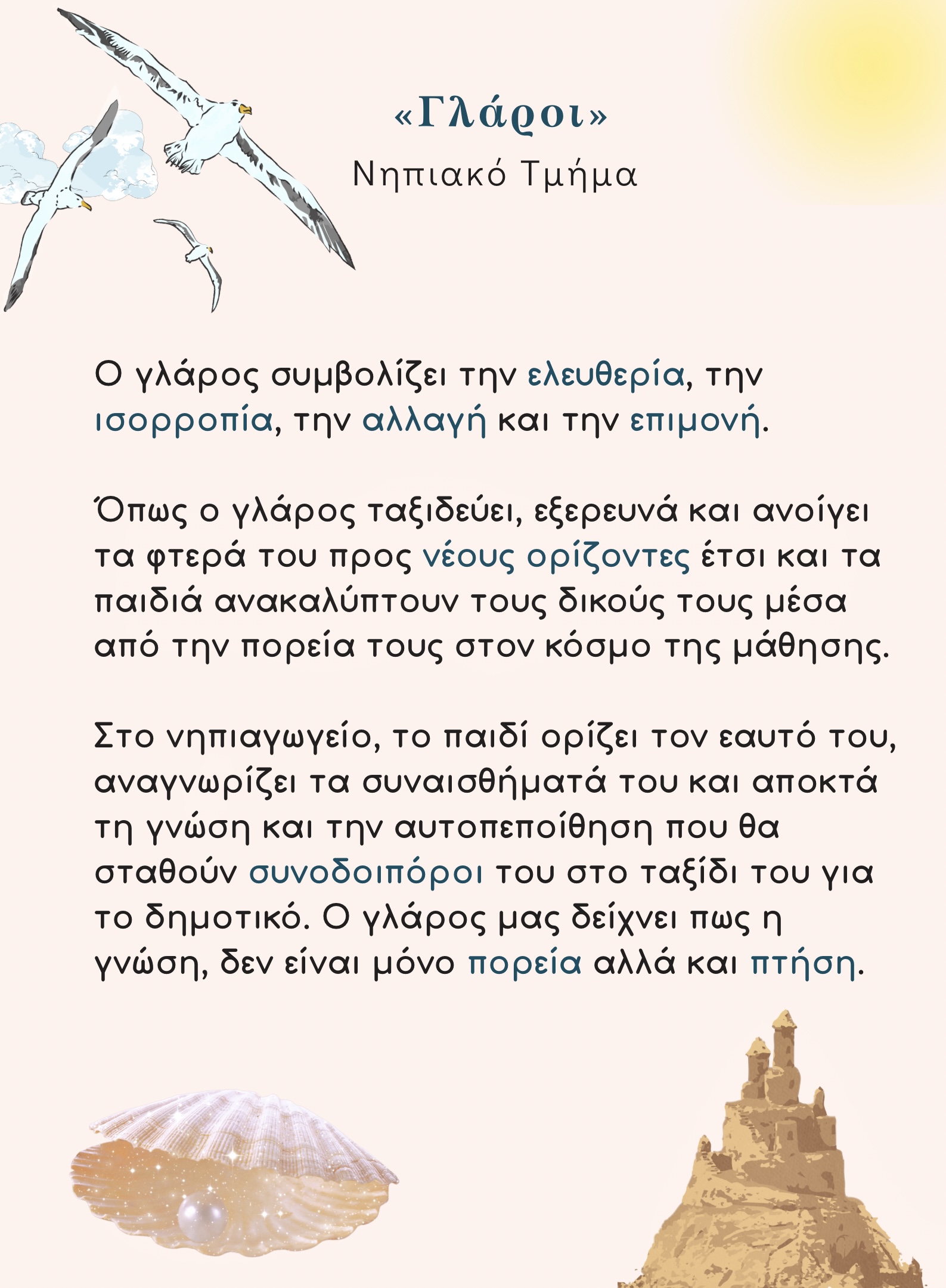 «Γλάροι»
Νηπιακό Τμήμα

Ο γλάρος συμβολίζει την ελευθερία, την ισορροπία, την αλλαγή και την επιμονή.

Όπως ο γλάρος ταξιδεύει, εξερευνά και ανοίγει τα φτερά του προς νέους ορίζοντες έτσι και τα παιδιά ανακαλύπτουν τους δικούς τους μέσα από την πορεία τους στον κόσμο της μάθησης.

Στο νηπιαγωγείο, το παιδί ορίζει τον εαυτό του, αναγνωρίζει τα συναισθήματά του και αποκτά τη γνώση και την αυτοπεποίθηση που θα σταθούν συνοδοιπόροι του στο ταξίδι του για το δημοτικό. Ο γλάρος μας δείχνει πως η γνώση, δεν είναι μόνο πορεία αλλά και πτήση.